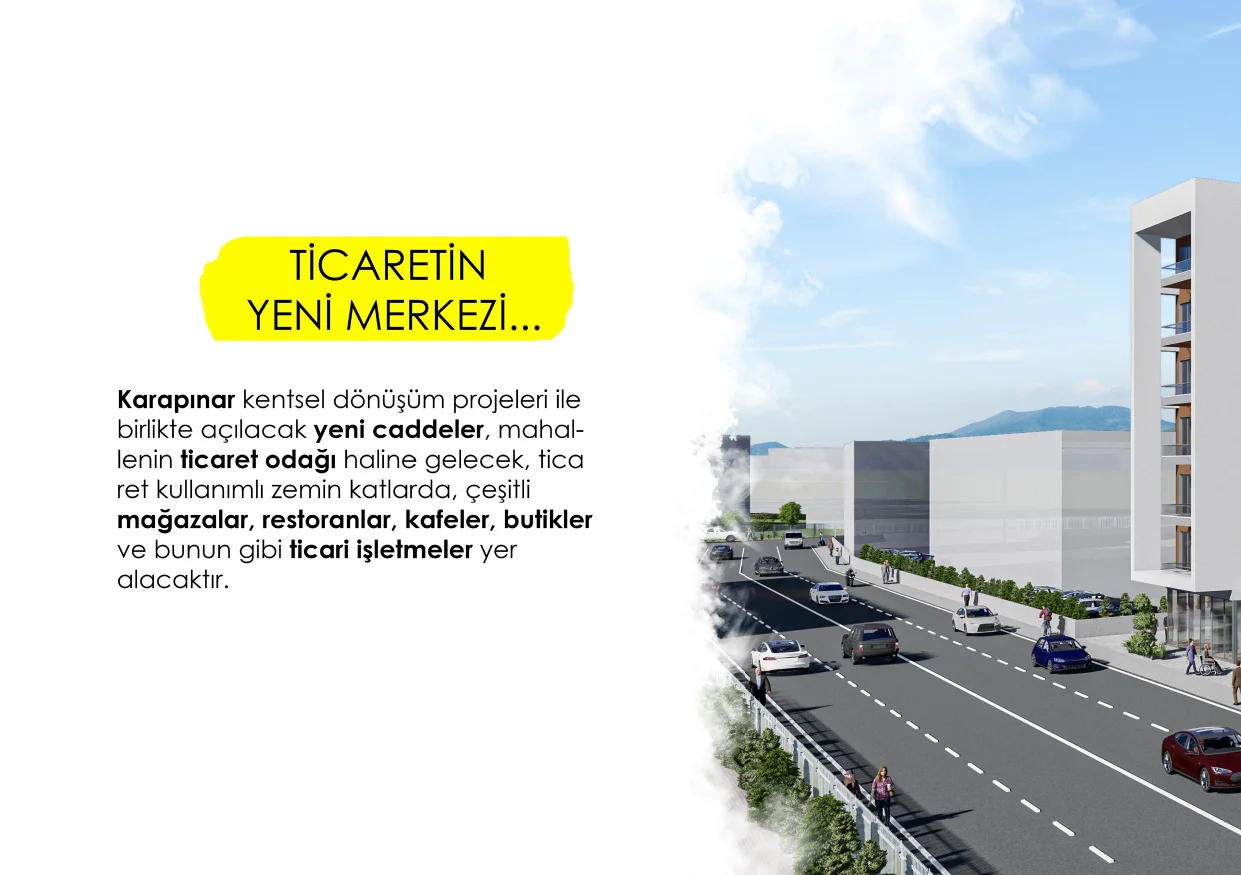 TİCARETİN
YENİ MERKEZİ...

Karapınar kentsel dönüşüm projeleri ile birlikte açılacak yeni caddeler, mahallenin ticaret odağı haline gelecek, tica ret kullanımlı zemin katlarda, çeşitli mağazalar, restoranlar, kafeler, butikler ve bunun gibi ticari işletmeler yer alacaktır.